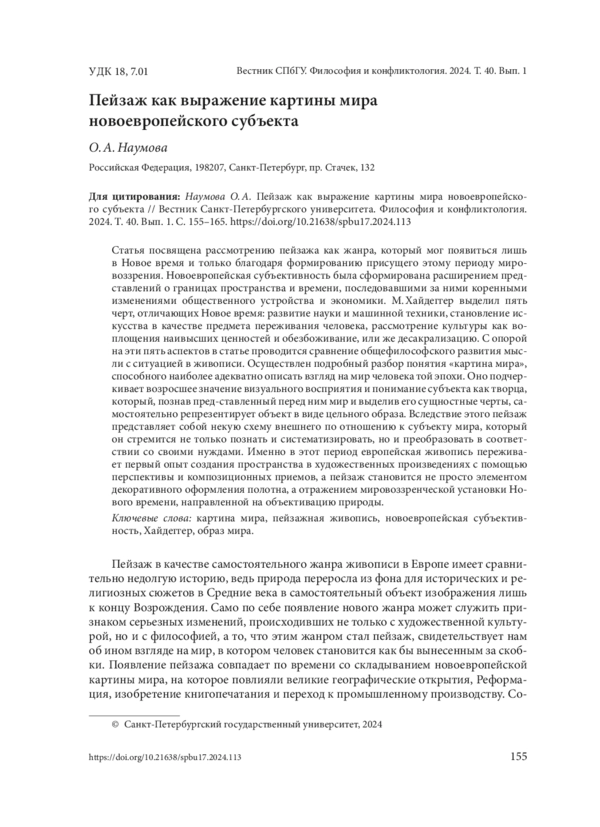 УДК 18, 7.01

Вестник СПбГУ. Философия и конфликтология. 2024. Т. 40. Вып. 1

Пейзаж как выражение картины мира новоевропейского субъекта

О. А. Наумова

Российская Федерация, 198207, Санкт-Петербург, пр. Стачек, 132

Для цитирования: Наумова О. А. Пейзаж как выражение картины мира новоевропейского субъекта // Вестник Санкт-Петербургского университета. Философия и конфликтология. 2024. Т. 40. Вып. 1. С. 155–165. https://doi.org/10.21638/spbu17.2024.113

Статья посвящена рассмотрению пейзажа как жанра, который мог появиться лишь в Новое время и только благодаря формированию присущего этому периоду мировоззрения. Новоевропейская субъективность была сформирована расширением представлений о границах пространства и времени, последовавшими за ними коренными изменениями общественного устройства и экономики. М. Хайдеггер выделил пять черт, отличающих Новое время: развитие науки и машинной техники, становление искусства в качестве предмета переживания человека, рассмотрение культуры как воплощения наивысших ценностей и обезбоживание, или же десакрализацию. С опорой на эти пять аспектов в статье проводится сравнение общефилософского развития мысли с ситуацией в живописи. Осуществлен подробный разбор понятия «картина мира», способного наиболее адекватно описать взгляд на мир человека той эпохи. Оно подчеркивает возросшее значение визуального восприятия и понимание субъекта как творца, который, познав пред-ставленный перед ним мир и выделив его сущностные черты, самостоятельно репрезентирует объект в виде цельного образа. Вследствие этого пейзаж представляет собой некую схему внешнего по отношению к субъекту мира, который он стремится не только познать и систематизировать, но и преобразовать в соответствии со своими нуждами. Именно в этот период европейская живопись переживает первый опыт создания пространства в художественных произведениях с помощью перспективы и композиционных приемов, а пейзаж становится не просто элементом декоративного оформления полотна, а отражением мировоззренческой установки Нового времени, направленной на объективацию природы.

Ключевые слова: картина мира, пейзажная живопись, новоевропейская субъективность, Хайдеггер, образ мира.

Пейзаж в качестве самостоятельного жанра живописи в Европе имеет сравнительно недолгую историю, ведь природа переросла из фона для исторических и религиозных сюжетов в Средние века в самостоятельный объект изображения лишь к концу Возрождения. Само по себе появление нового жанра может служить признаком серьезных изменений, происходивших не только с художественной культурой, но и с философией, а то, что этим жанром стал пейзаж, свидетельствует нам об ином взгляде на мир, в котором человек становится как бы вынесенным за скобки. Появление пейзажа совпадает по времени со складыванием новоевропейской картины мира, на которое повлияли великие географические открытия, Реформация, изобретение книгопечатания и переход к промышленному производству. Со-

© Санкт-Петербургский государственный университет, 2024

https://doi.org/10.21638/spbu17.2024.113

155